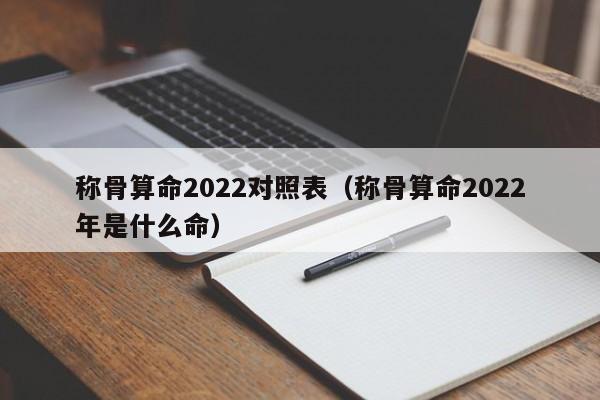 称骨算命2022对照表（称骨算命2022年是什么命）